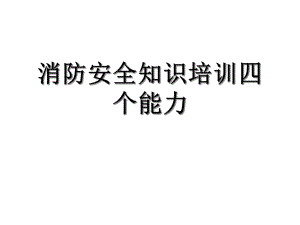 消防安全知识培训四个能力